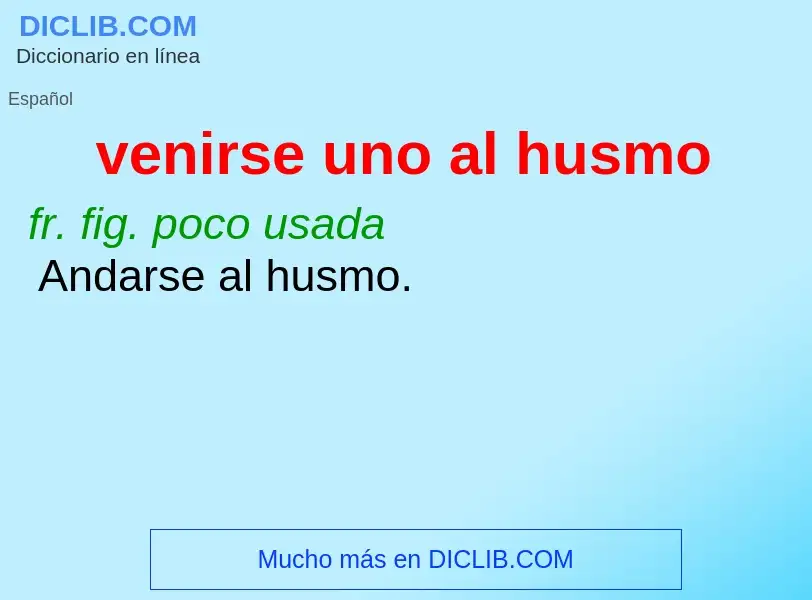 DICLIB.COM
Diccionario en línea

Español

venirse uno al husmo

fr. fig. poco usada
Andarse al husmo.

Mucho más en DICLIB.COM